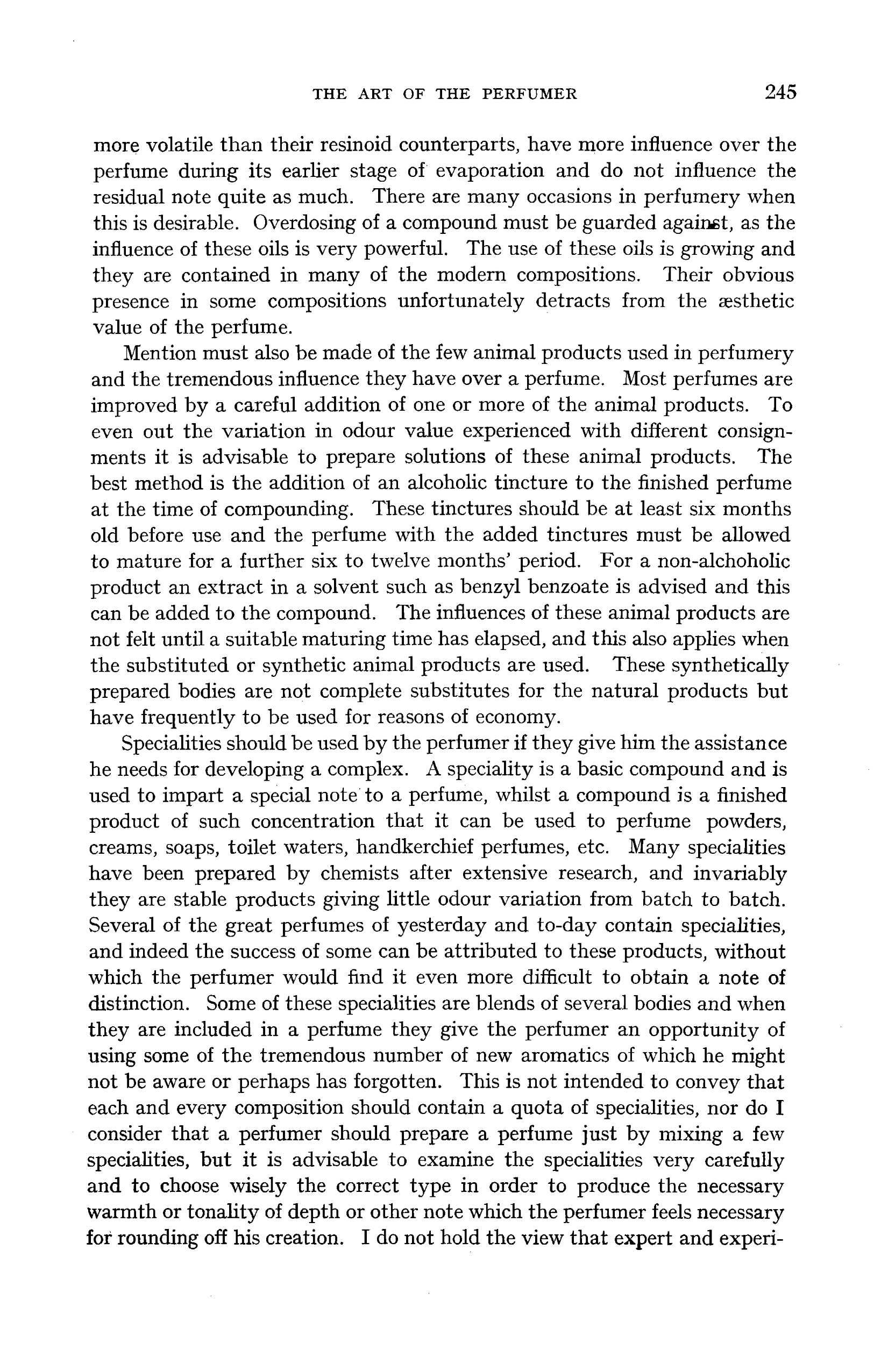 THE ART OF THE PERFUMER 245

more volatile than their resinoid counterparts, have more influence over the perfume during its earlier stage of evaporation and do not influence the residual note quite as much. There are many occasions in perfumery when this is desirable. Overdosing of a compound must be guarded against, as the influence of these oils is very powerful. The use of these oils is growing and they are contained in many of the modern compositions. Their obvious presence in some compositions unfortunately detracts from the æsthetic value of the perfume.

Mention must also be made of the few animal products used in perfumery and the tremendous influence they have over a perfume. Most perfumes are improved by a careful addition of one or more of the animal products. To even out the variation in odour value experienced with different consignments it is advisable to prepare solutions of these animal products. The best method is the addition of an alcoholic tincture to the finished perfume at the time of compounding. These tinctures should be at least six months old before use and the perfume with the added tinctures must be allowed to mature for a further six to twelve months' period. For a non-alchoholic product an extract in a solvent such as benzyl benzoate is advised and this can be added to the compound. The influences of these animal products are not felt until a suitable maturing time has elapsed, and this also applies when the substituted or synthetic animal products are used. These synthetically prepared bodies are not complete substitutes for the natural products but have frequently to be used for reasons of economy.

Specialities should be used by the perfumer if they give him the assistance he needs for developing a complex. A speciality is a basic compound and is used to impart a special note to a perfume, whilst a compound is a finished product of such concentration that it can be used to perfume powders, creams, soaps, toilet waters, handkerchief perfumes, etc. Many specialities have been prepared by chemists after extensive research, and invariably they are stable products giving little odour variation from batch to batch. Several of the great perfumes of yesterday and to-day contain specialities, and indeed the success of some can be attributed to these products, without which the perfumer would find it even more difficult to obtain a note of distinction. Some of these specialities are blends of several bodies and when they are included in a perfume they give the perfumer an opportunity of using some of the tremendous number of new aromatics of which he might not be aware or perhaps has forgotten. This is not intended to convey that each and every composition should contain a quota of specialities, nor do I consider that a perfumer should prepare a perfume just by mixing a few specialities, but it is advisable to examine the specialities very carefully and to choose wisely the correct type in order to produce the necessary warmth or tonality of depth or other note which the perfumer feels necessary for rounding off his creation. I do not hold the view that expert and experi-